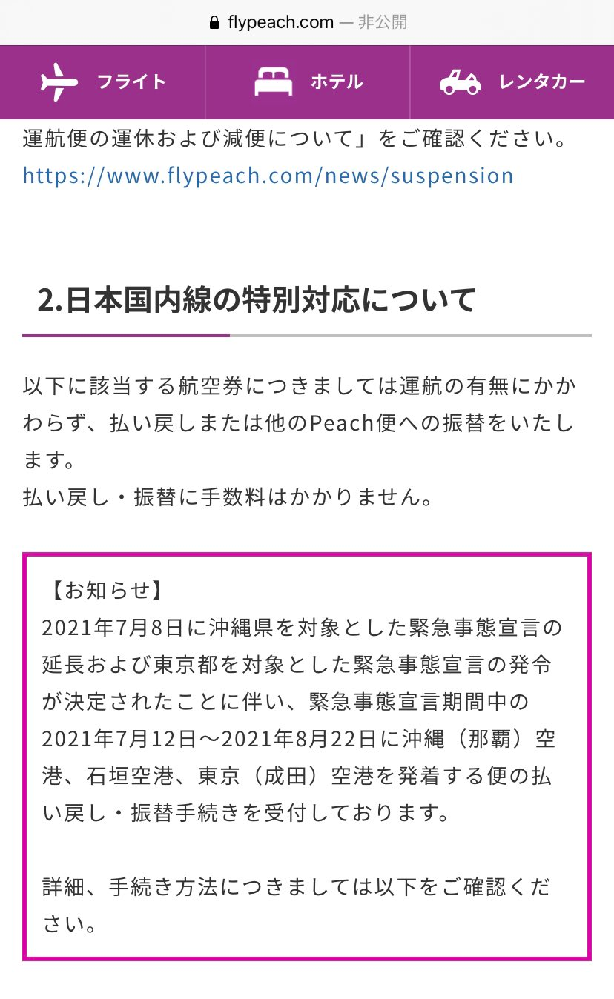 flypeach.com — 非公開

フライト　ホテル　レンタカー

運航便の運休および減便について」をご確認ください。
https://www.flypeach.com/news/suspension

2.日本国内線の特別対応について

以下に該当する航空券につきましては運航の有無にかかわらず、払い戻しまたは他のPeach便への振替をいたします。
払い戻し・振替に手数料はかかりません。

【お知らせ】
2021年7月8日に沖縄県を対象とした緊急事態宣言の延長および東京都を対象とした緊急事態宣言の発令が決定されたことに伴い、緊急事態宣言期間中の2021年7月12日～2021年8月22日に沖縄（那覇）空港、石垣空港、東京（成田）空港を発着する便の払い戻し・振替手続きを受付しております。

詳細、手続き方法につきましては以下をご確認ください。